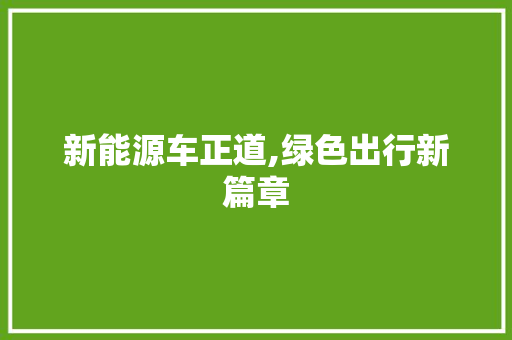 新能源车正道,绿色出行新篇章